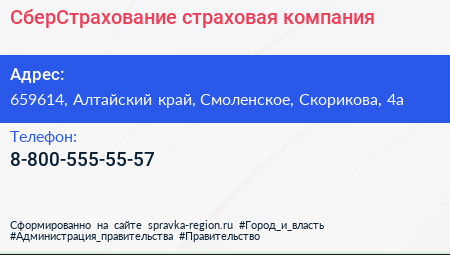 СберСтрахование страховая компания

Адрес:
659614, Алтайский край, Смоленское, Скорикова, 4а

Телефон:
8-800-555-55-57

Сформированно на сайте spravka-region.ru #Город_и_власть #Администрация_правительства #Правительство